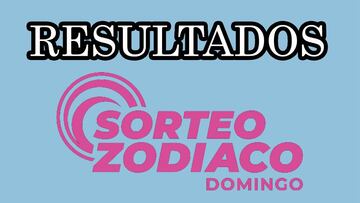 RESULTADOS

SORTEO
ZODIACO
DOMINGO